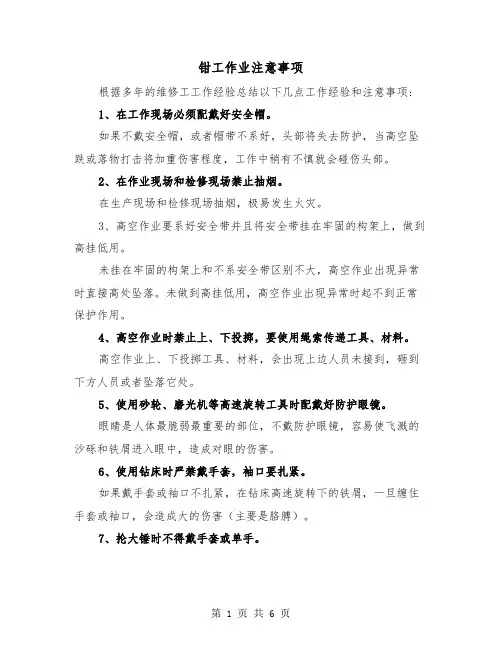 钳工作业注意事项

根据多年的维修工工作经验总结以下几点工作经验和注意事项：

1、在工作现场必须配戴好安全帽。

如果不戴安全帽，或者帽带不系好，头部将失去防护，当高空坠跌或落物打击将加重伤害程度，工作中稍有不慎就会碰伤头部。

2、在作业现场和检修现场禁止抽烟。

在生产现场和检修现场抽烟，极易发生火灾。

3、高空作业要系好安全带并且将安全带挂在牢固的构架上，做到高挂低用。

未挂在牢固的构架上和不系安全带区别不大，高空作业出现异常时直接高处坠落。未做到高挂低用，高空作业出现异常时起不到正常保护作用。

4、高空作业时禁止上、下投掷，要使用绳索传递工具、材料。

高空作业上、下投掷工具、材料，会出现上边人员未接到，砸到下方人员或者坠落它处。

5、使用砂轮、磨光机等高速旋转工具时配戴好防护眼镜。

眼睛是人体最脆弱最重要的部位，不戴防护眼镜，容易使飞溅的沙砾和铁屑进入眼中，造成对眼的伤害。

6、使用钻床时严禁戴手套，袖口要扎紧。

如果戴手套或袖口不扎紧，在钻床高速旋转下的铁屑，一旦缠住手套或袖口，会造成大的伤害（主要是胳膊）。

7、抡大锤时不得戴手套或单手。

第 1 页 共 6 页